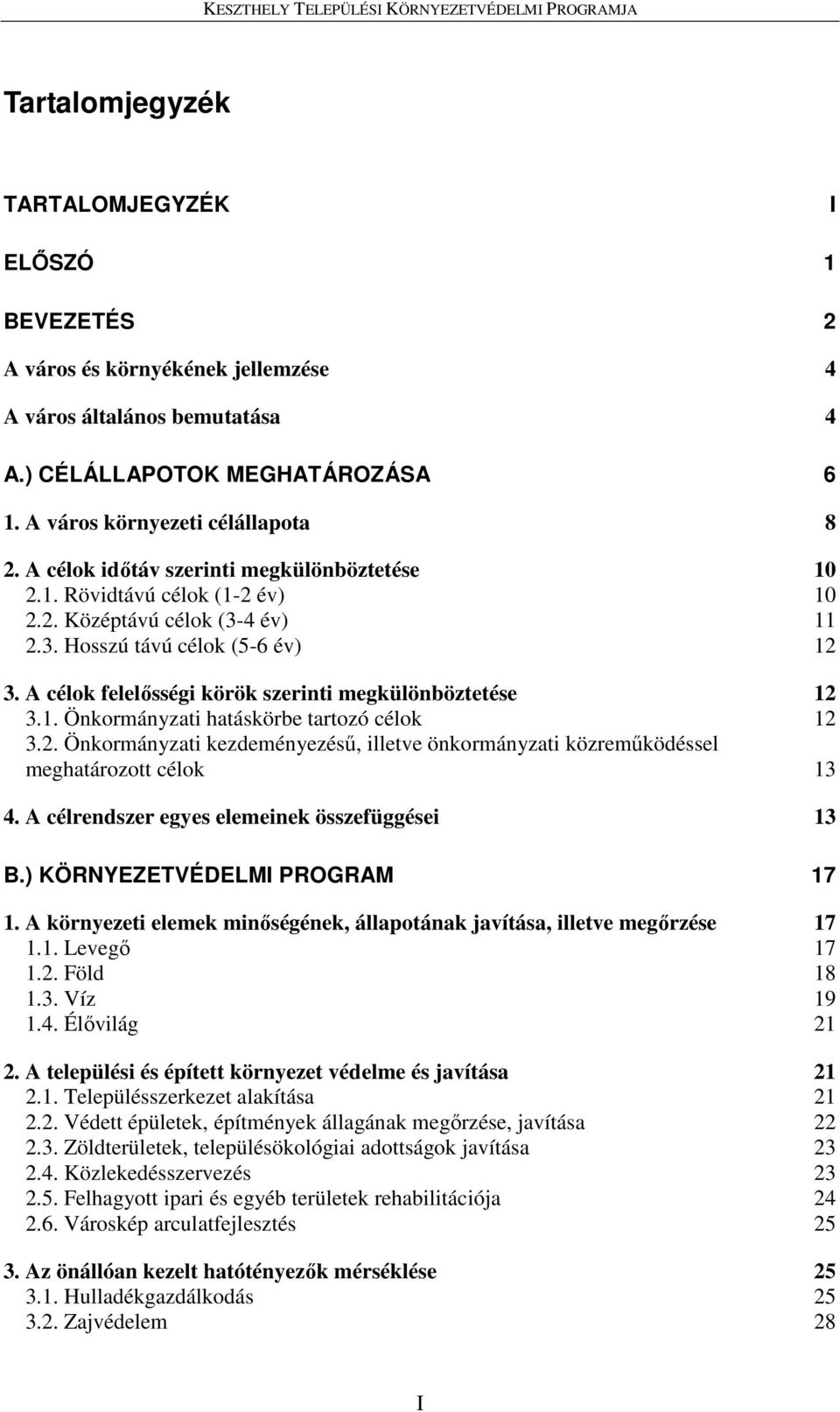 KESZTHELY TELEPÜLÉSI KÖRNYEZETVÉDELMI PROGRAMJA

Tartalomjegyzék

TARTALOMJEGYZÉK I

ELŐSZÓ 1

BEVEZETÉS 2

A város és környékének jellemzése 4

A város általános bemutatása 4

A.) CÉLÁLLAPOTOK MEGHATÁROZÁSA 6

1. A város környezeti célállapota 8

2. A célok időtáv szerinti megkülönböztetése 10
2.1. Rövidtávú célok (1-2 év) 10
2.2. Középtávú célok (3-4 év) 11
2.3. Hosszú távú célok (5-6 év) 12

3. A célok felelősségi körök szerinti megkülönböztetése 12
3.1. Önkormányzati hatáskörbe tartozó célok 12
3.2. Önkormányzati kezdeményezésű, illetve önkormányzati közreműködéssel meghatározott célok 13

4. A célrendszer egyes elemeinek összefüggései 13

B.) KÖRNYEZETVÉDELMI PROGRAM 17

1. A környezeti elemek minőségének, állapotának javítása, illetve megőrzése 17
1.1. Levegő 17
1.2. Föld 18
1.3. Víz 19
1.4. Élővilág 21

2. A települési és épített környezet védelme és javítása 21
2.1. Településszerkezet alakítása 21
2.2. Védett épületek, építmények állagának megőrzése, javítása 22
2.3. Zöldterületek, településökológiai adottságok javítása 23
2.4. Közlekedésszervezés 23
2.5. Felhagyott ipari és egyéb területek rehabilitációja 24
2.6. Városkép arculatfejlesztés 25

3. Az önállóan kezelt hatótényezők mérséklése 25
3.1. Hulladékgazdálkodás 25
3.2. Zajvédelem 28

I